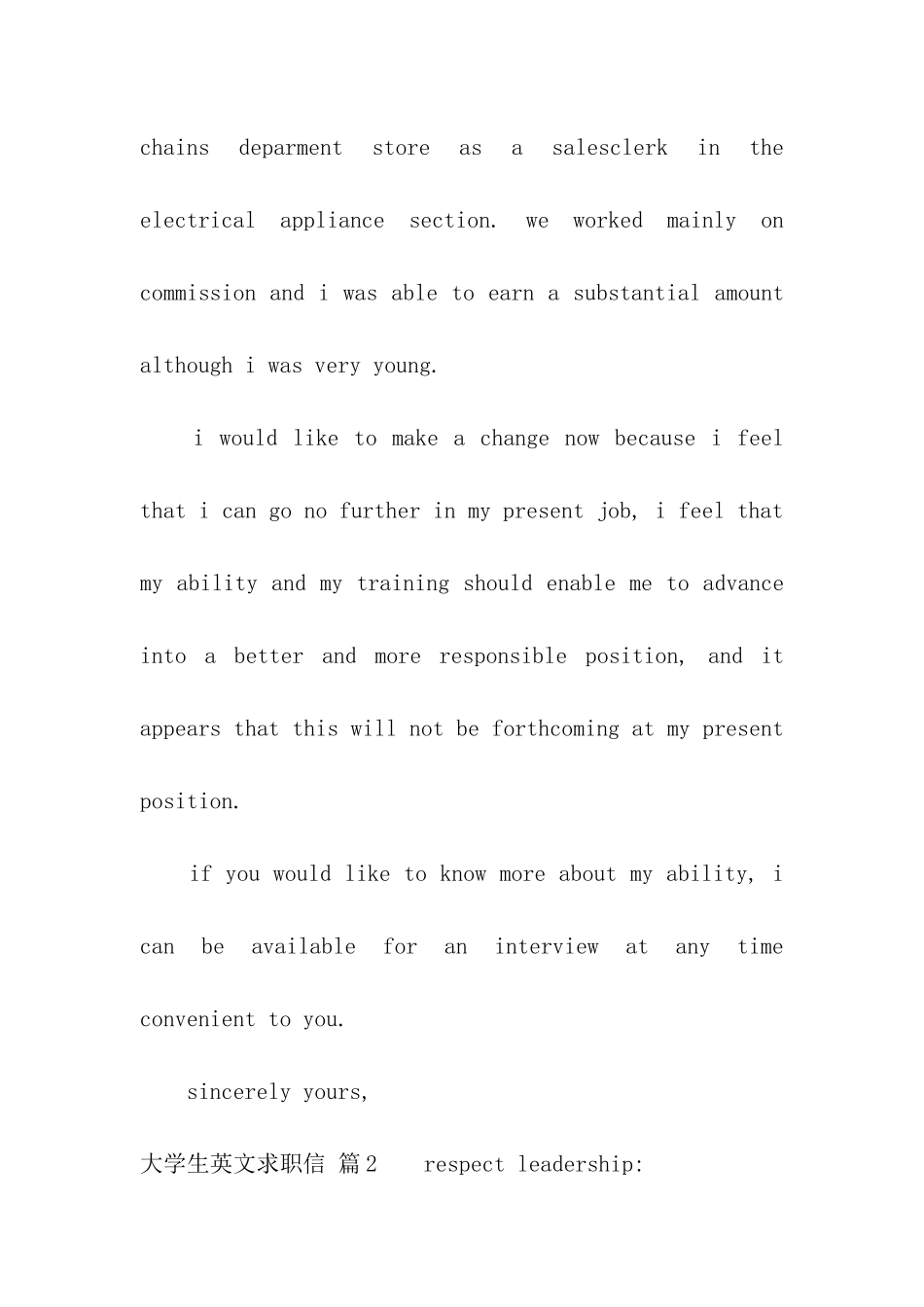 chains deparment store as a salesclerk in the electrical appliance section. we worked mainly on commission and i was able to earn a substantial amount although i was very young.

i would like to make a change now because i feel that i can go no further in my present job, i feel that my ability and my training should enable me to advance into a better and more responsible position, and it appears that this will not be forthcoming at my present position.

if you would like to know more about my ability, i can be available for an interview at any time convenient to you.

sincerely yours,

大学生英文求职信 篇2 respect leadership: